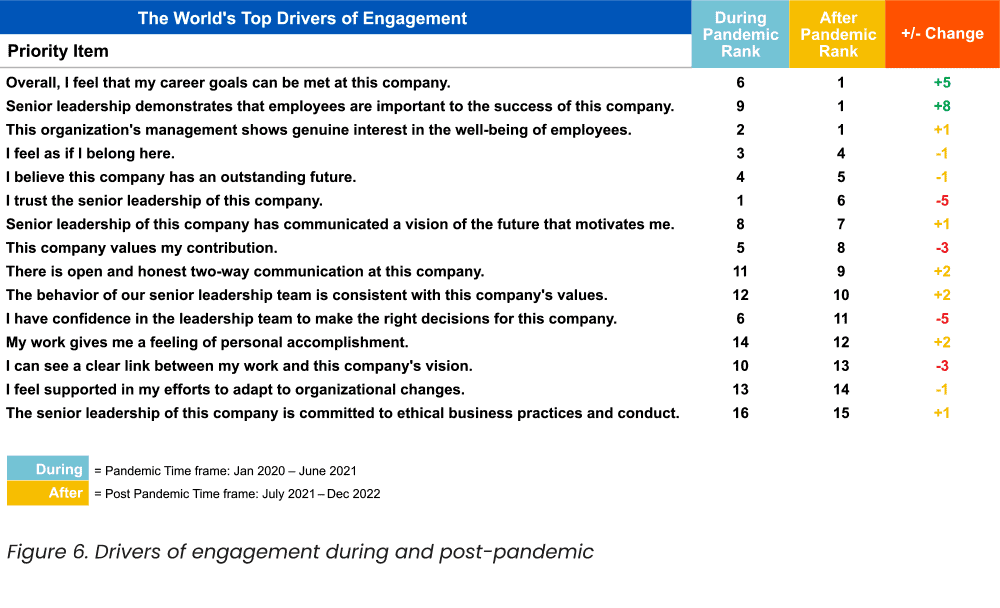 The World's Top Drivers of Engagement

| Priority Item | During Pandemic Rank | After Pandemic Rank | +/- Change |
|---|---|---|---|
| Overall, I feel that my career goals can be met at this company. | 6 | 1 | +5 |
| Senior leadership demonstrates that employees are important to the success of this company. | 9 | 1 | +8 |
| This organization's management shows genuine interest in the well-being of employees. | 2 | 1 | +1 |
| I feel as if I belong here. | 3 | 4 | -1 |
| I believe this company has an outstanding future. | 4 | 5 | -1 |
| I trust the senior leadership of this company. | 1 | 6 | -5 |
| Senior leadership of this company has communicated a vision of the future that motivates me. | 8 | 7 | +1 |
| This company values my contribution. | 5 | 8 | -3 |
| There is open and honest two-way communication at this company. | 11 | 9 | +2 |
| The behavior of our senior leadership team is consistent with this company's values. | 12 | 10 | +2 |
| I have confidence in the leadership team to make the right decisions for this company. | 6 | 11 | -5 |
| My work gives me a feeling of personal accomplishment. | 14 | 12 | +2 |
| I can see a clear link between my work and this company's vision. | 10 | 13 | -3 |
| I feel supported in my efforts to adapt to organizational changes. | 13 | 14 | -1 |
| The senior leadership of this company is committed to ethical business practices and conduct. | 16 | 15 | +1 |

During = Pandemic Time frame: Jan 2020 – June 2021
After = Post Pandemic Time frame: July 2021 – Dec 2022

Figure 6. Drivers of engagement during and post-pandemic